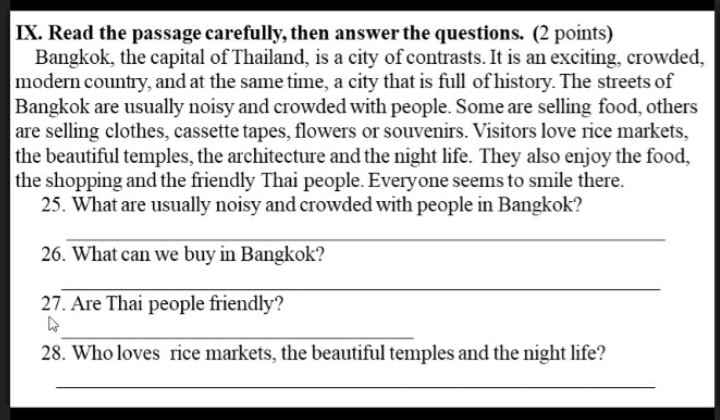 IX. Read the passage carefully, then answer the questions. (2 points)

Bangkok, the capital of Thailand, is a city of contrasts. It is an exciting, crowded, modern country, and at the same time, a city that is full of history. The streets of Bangkok are usually noisy and crowded with people. Some are selling food, others are selling clothes, cassette tapes, flowers or souvenirs. Visitors love rice markets, the beautiful temples, the architecture and the night life. They also enjoy the food, the shopping and the friendly Thai people. Everyone seems to smile there.

25. What are usually noisy and crowded with people in Bangkok?

26. What can we buy in Bangkok?

27. Are Thai people friendly?

28. Who loves rice markets, the beautiful temples and the night life?